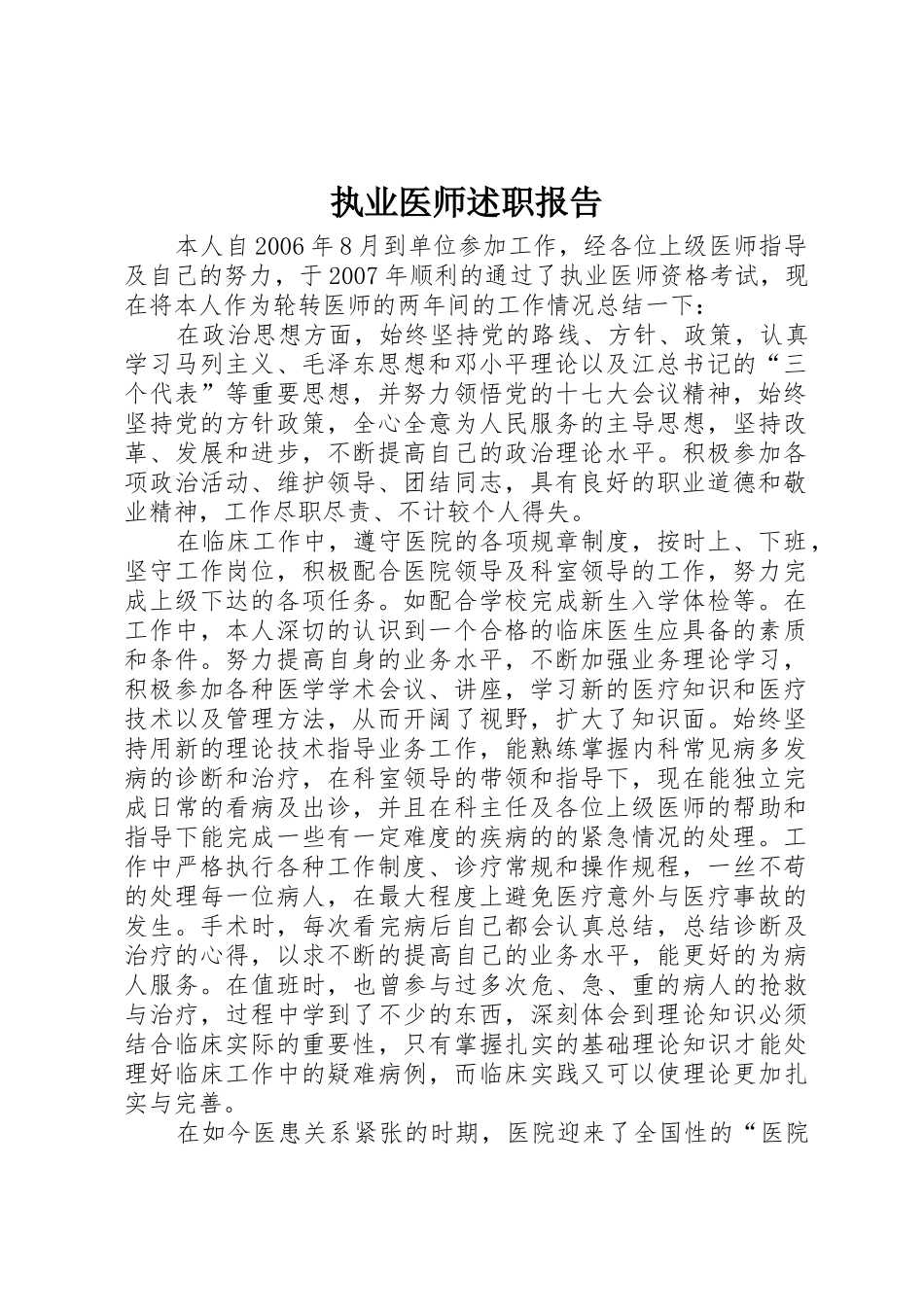 执业医师述职报告

本人自2006年8月到单位参加工作，经各位上级医师指导及自己的努力，于2007年顺利的通过了执业医师资格考试，现在将本人作为轮转医师的两年间的工作情况总结一下：

在政治思想方面，始终坚持党的路线、方针、政策，认真学习马列主义、毛泽东思想和邓小平理论以及江总书记的“三个代表”等重要思想，并努力领悟党的十七大会议精神，始终坚持党的方针政策，全心全意为人民服务的主导思想，坚持改革、发展和进步，不断提高自己的政治理论水平。积极参加各项政治活动、维护领导、团结同志，具有良好的职业道德和敬业精神，工作尽职尽责、不计较个人得失。

在临床工作中，遵守医院的各项规章制度，按时上、下班，坚守工作岗位，积极配合医院领导及科室领导的工作，努力完成上级下达的各项任务。如配合学校完成新生入学体检等。在工作中，本人深切的认识到一个合格的临床医生应具备的素质和条件。努力提高自身的业务水平，不断加强业务理论学习，积极参加各种医学学术会议、讲座，学习新的医疗知识和医疗技术以及管理方法，从而开阔了视野，扩大了知识面。始终坚持用新的理论技术指导业务工作，能熟练掌握内科常见病多发病的诊断和治疗，在科室领导的带领和指导下，现在能独立完成日常的看病及出诊，并且在科主任及各位上级医师的帮助和指导下能完成一些有一定难度的疾病的的紧急情况的处理。工作中严格执行各种工作制度、诊疗常规和操作规程，一丝不苟的处理每一位病人，在最大程度上避免医疗意外与医疗事故的发生。手术时，每次看完病后自己都会认真总结，总结诊断及治疗的心得，以求不断的提高自己的业务水平，能更好的为病人服务。在值班时，也曾参与过多次危、急、重的病人的抢救与治疗，过程中学到了不少的东西，深刻体会到理论知识必须结合临床实际的重要性，只有掌握扎实的基础理论知识才能处理好临床工作中的疑难病例，而临床实践又可以使理论更加扎实与完善。

在如今医患关系紧张的时期，医院迎来了全国性的“医院